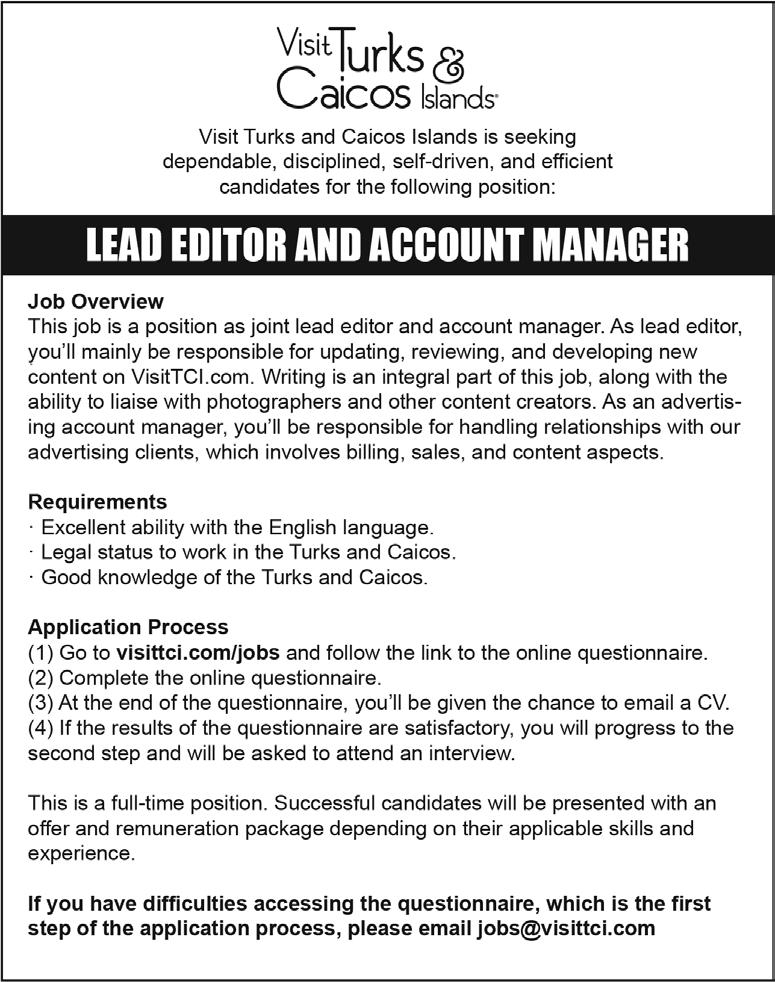 Visit Turks & Caicos Islands

Visit Turks and Caicos Islands is seeking dependable, disciplined, self-driven, and efficient candidates for the following position:

LEAD EDITOR AND ACCOUNT MANAGER

Job Overview
This job is a position as joint lead editor and account manager. As lead editor, you'll mainly be responsible for updating, reviewing, and developing new content on VisitTCI.com. Writing is an integral part of this job, along with the ability to liaise with photographers and other content creators. As an advertising account manager, you'll be responsible for handling relationships with our advertising clients, which involves billing, sales, and content aspects.

Requirements
· Excellent ability with the English language.
· Legal status to work in the Turks and Caicos.
· Good knowledge of the Turks and Caicos.

Application Process
(1) Go to visittci.com/jobs and follow the link to the online questionnaire.
(2) Complete the online questionnaire.
(3) At the end of the questionnaire, you'll be given the chance to email a CV.
(4) If the results of the questionnaire are satisfactory, you will progress to the second step and will be asked to attend an interview.

This is a full-time position. Successful candidates will be presented with an offer and remuneration package depending on their applicable skills and experience.

If you have difficulties accessing the questionnaire, which is the first step of the application process, please email jobs@visittci.com